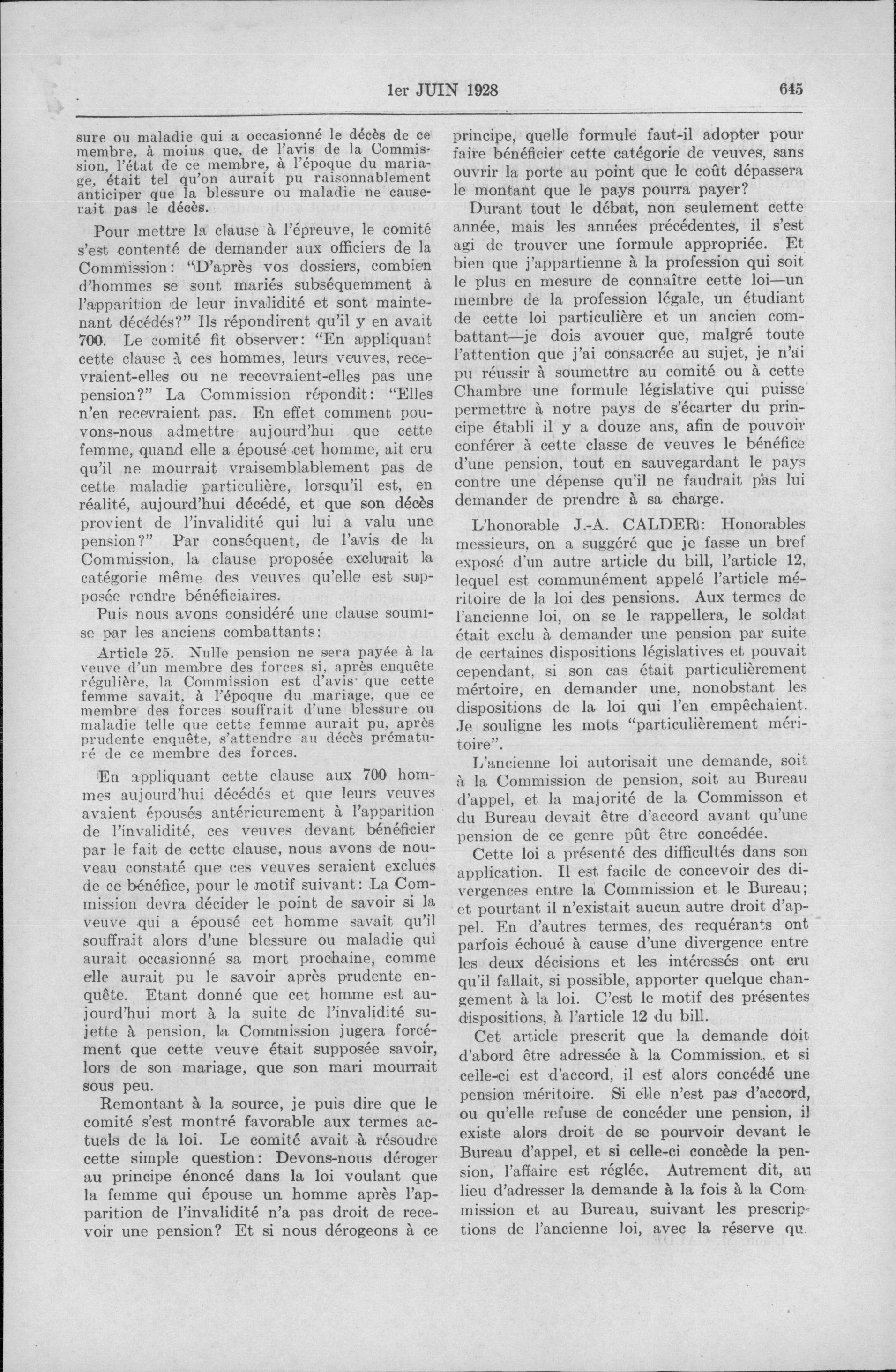 1er JUIN 1928 645

sure ou maladie qui a occasionné le décès de ce membre, à moins que, de l'avis de la Commission, l'état de ce membre, à l'époque du mariage, était tel qu'on aurait pu raisonnablement anticiper que la blessure ou maladie ne causerait pas le décès.

Pour mettre la clause à l'épreuve, le comité s'est contenté de demander aux officiers de la Commission: "D'après vos dossiers, combien d'hommes se sont mariés subséquemment à l'apparition de leur invalidité et sont maintenant décédés?" Ils répondirent qu'il y en avait 700. Le comité fit observer: "En appliquant cette clause à ces hommes, leurs veuves, recevraient-elles ou ne recevraient-elles pas une pension?" La Commission répondit: "Elles n'en recevraient pas. En effet comment pouvons-nous admettre aujourd'hui que cette femme, quand elle a épousé cet homme, ait cru qu'il ne mourrait vraisemblablement pas de cette maladie particulière, lorsqu'il est, en réalité, aujourd'hui décédé, et que son décès provient de l'invalidité qui lui a valu une pension?" Par conséquent, de l'avis de la Commission, la clause proposée exclurait la catégorie même des veuves qu'elle est supposée rendre bénéficiaires.

Puis nous avons considéré une clause soumise par les anciens combattants:

Article 25. Nulle pension ne sera payée à la veuve d'un membre des forces si, après enquête régulière, la Commission est d'avis que cette femme savait, à l'époque du mariage, que ce membre des forces souffrait d'une blessure ou maladie telle que cette femme aurait pu, après prudente enquête, s'attendre au décès prématuré de ce membre des forces.

En appliquant cette clause aux 700 hommes aujourd'hui décédés et que leurs veuves avaient épousés antérieurement à l'apparition de l'invalidité, ces veuves devant bénéficier par le fait de cette clause, nous avons de nouveau constaté que ces veuves seraient exclues de ce bénéfice, pour le motif suivant: La Commission devra décider le point de savoir si la veuve qui a épousé cet homme savait qu'il souffrait alors d'une blessure ou maladie qui aurait occasionné sa mort prochaine, comme elle aurait pu le savoir après prudente enquête. Etant donné que cet homme est aujourd'hui mort à la suite de l'invalidité sujette à pension, la Commission jugera forcément que cette veuve était supposée savoir, lors de son mariage, que son mari mourrait sous peu.

Remontant à la source, je puis dire que le comité s'est montré favorable aux termes actuels de la loi. Le comité avait à résoudre cette simple question: Devons-nous déroger au principe énoncé dans la loi voulant que la femme qui épouse un homme après l'apparition de l'invalidité n'a pas droit de recevoir une pension? Et si nous dérogeons à ce principe, quelle formule faut-il adopter pour faire bénéficier cette catégorie de veuves, sans ouvrir la porte au point que le coût dépassera le montant que le pays pourra payer?

Durant tout le débat, non seulement cette année, mais les années précédentes, il s'est agi de trouver une formule appropriée. Et bien que j'appartienne à la profession qui soit le plus en mesure de connaître cette loi—un membre de la profession légale, un étudiant de cette loi particulière et un ancien combattant—je dois avouer que, malgré toute l'attention que j'ai consacrée au sujet, je n'ai pu réussir à soumettre au comité ou à cette Chambre une formule législative qui puisse permettre à notre pays de s'écarter du principe établi il y a douze ans, afin de pouvoir conférer à cette classe de veuves le bénéfice d'une pension, tout en sauvegardant le pays contre une dépense qu'il ne faudrait pas lui demander de prendre à sa charge.

L'honorable J.-A. CALDER: Honorables messieurs, on a suggéré que je fasse un bref exposé d'un autre article du bill, l'article 12, lequel est communément appelé l'article méritoire de la loi des pensions. Aux termes de l'ancienne loi, on se le rappellera, le soldat était exclu à demander une pension par suite de certaines dispositions législatives et pouvait cependant, si son cas était particulièrement mértoire, en demander une, nonobstant les dispositions de la loi qui l'en empêchaient. Je souligne les mots "particulièrement méritoire".

L'ancienne loi autorisait une demande, soit à la Commission de pension, soit au Bureau d'appel, et la majorité de la Commisson et du Bureau devait être d'accord avant qu'une pension de ce genre pût être concédée.

Cette loi a présenté des difficultés dans son application. Il est facile de concevoir des divergences entre la Commission et le Bureau; et pourtant il n'existait aucun autre droit d'appel. En d'autres termes, des requérants ont parfois échoué à cause d'une divergence entre les deux décisions et les intéressés ont cru qu'il fallait, si possible, apporter quelque changement à la loi. C'est le motif des présentes dispositions, à l'article 12 du bill.

Cet article prescrit que la demande doit d'abord être adressée à la Commission, et si celle-ci est d'accord, il est alors concédé une pension méritoire. Si elle n'est pas d'accord, ou qu'elle refuse de concéder une pension, il existe alors droit de se pourvoir devant le Bureau d'appel, et si celle-ci concède la pension, l'affaire est réglée. Autrement dit, au lieu d'adresser la demande à la fois à la Commission et au Bureau, suivant les prescriptions de l'ancienne loi, avec la réserve qu